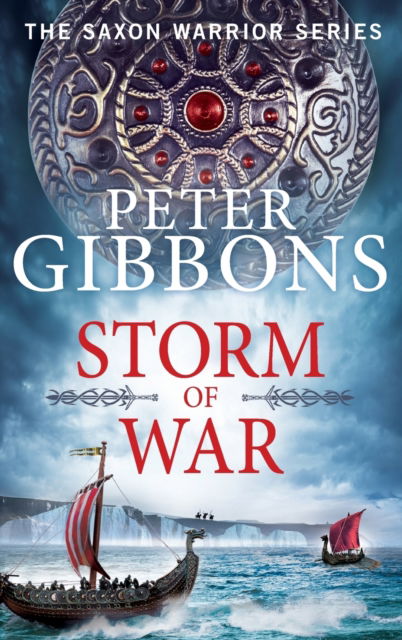 THE SAXON WARRIOR SERIES

PETER GIBBONS

STORM OF WAR